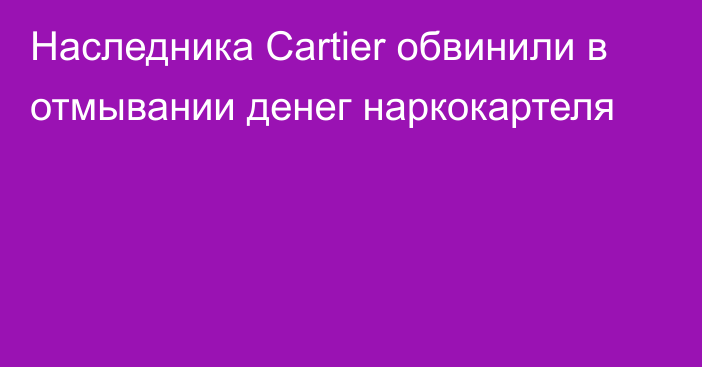 Наследника Cartier обвинили в отмывании денег наркокартеля